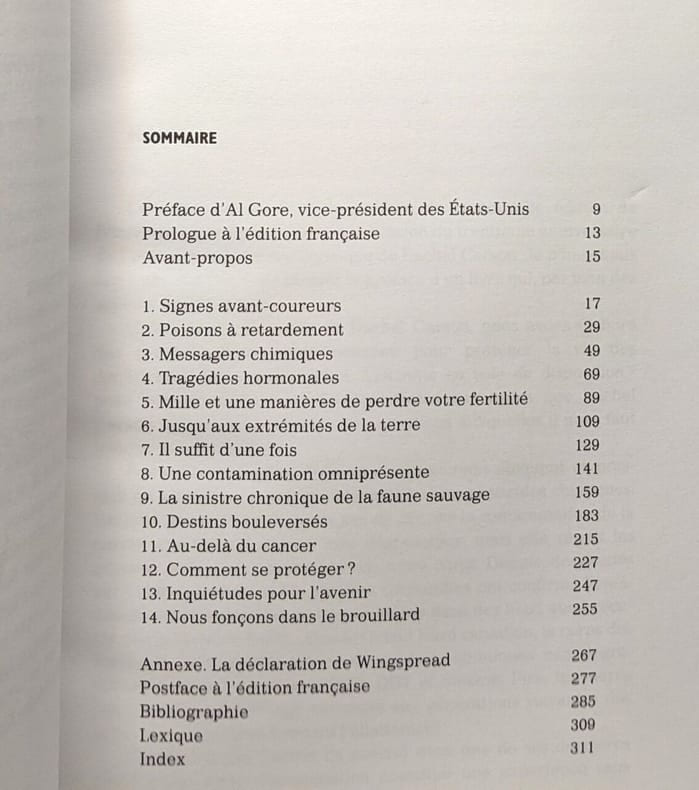 SOMMAIRE

Préface d'Al Gore, vice-président des États-Unis 9
Prologue à l'édition française 13
Avant-propos 15

1. Signes avant-coureurs 17
2. Poisons à retardement 29
3. Messagers chimiques 49
4. Tragédies hormonales 69
5. Mille et une manières de perdre votre fertilité 89
6. Jusqu'aux extrémités de la terre 109
7. Il suffit d'une fois 129
8. Une contamination omniprésente 141
9. La sinistre chronique de la faune sauvage 159
10. Destins bouleversés 183
11. Au-delà du cancer 215
12. Comment se protéger ? 227
13. Inquiétudes pour l'avenir 247
14. Nous fonçons dans le brouillard 255

Annexe. La déclaration de Wingspread 267
Postface à l'édition française 277
Bibliographie 285
Lexique 309
Index 311